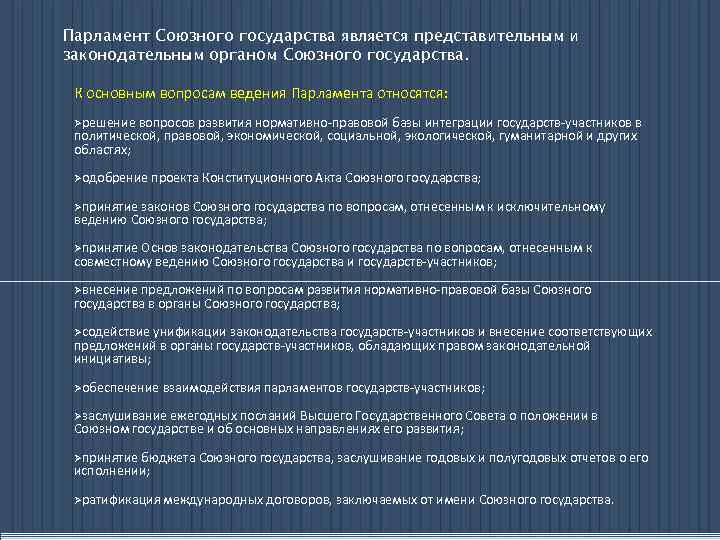 Парламент Союзного государства является представительным и законодательным органом Союзного государства.

К основным вопросам ведения Парламента относятся:

➢решение вопросов развития нормативно-правовой базы интеграции государств-участников в политической, правовой, экономической, социальной, экологической, гуманитарной и других областях;

➢одобрение проекта Конституционного Акта Союзного государства;

➢принятие законов Союзного государства по вопросам, отнесенным к исключительному ведению Союзного государства;

➢принятие Основ законодательства Союзного государства по вопросам, отнесенным к совместному ведению Союзного государства и государств-участников;

➢внесение предложений по вопросам развития нормативно-правовой базы Союзного государства в органы Союзного государства;

➢содействие унификации законодательства государств-участников и внесение соответствующих предложений в органы государств-участников, обладающих правом законодательной инициативы;

➢обеспечение взаимодействия парламентов государств-участников;

➢заслушивание ежегодных посланий Высшего Государственного Совета о положении в Союзном государстве и об основных направлениях его развития;

➢принятие бюджета Союзного государства, заслушивание годовых и полугодовых отчетов о его исполнении;

➢ратификация международных договоров, заключаемых от имени Союзного государства.